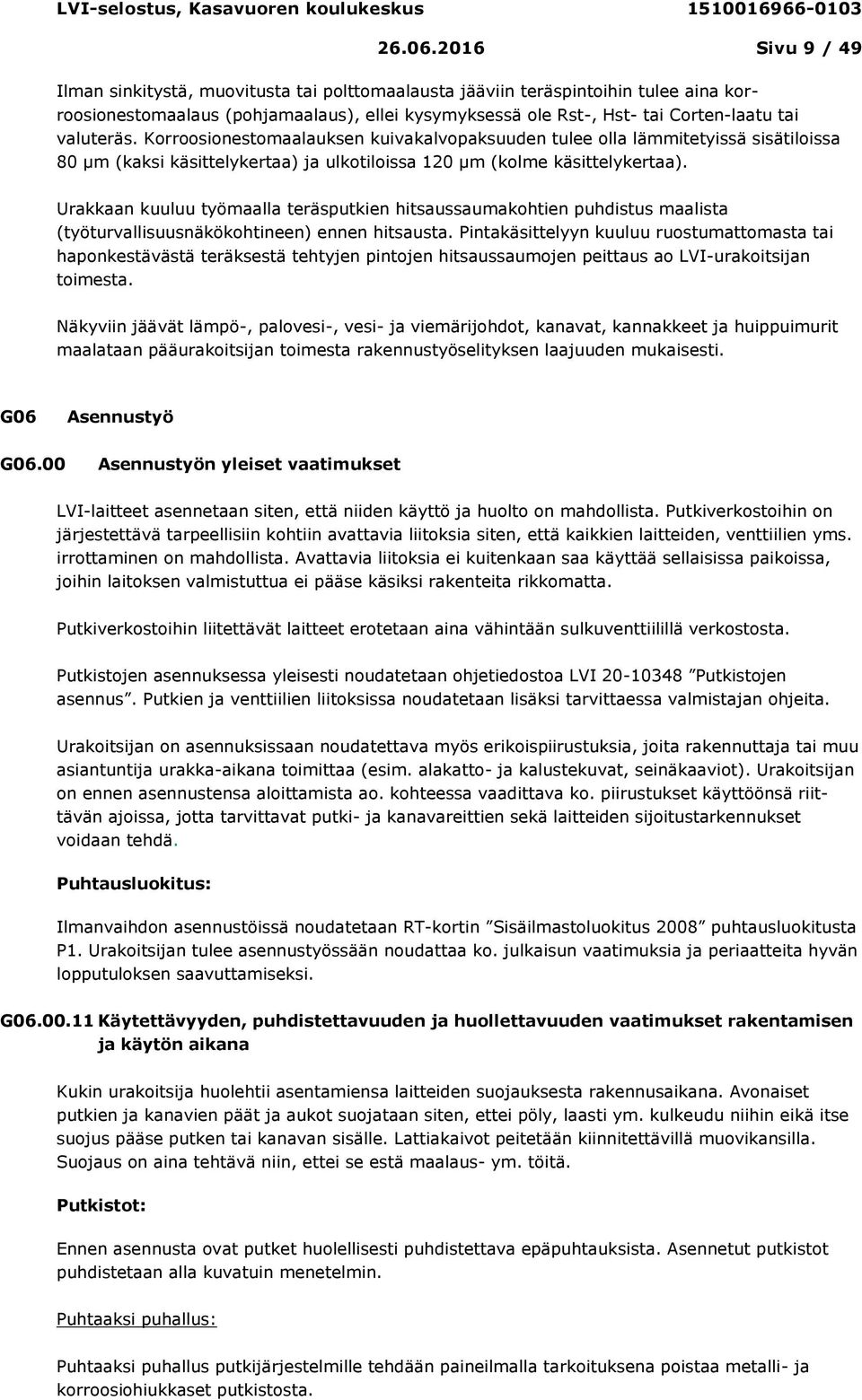 LVI-selostus, Kasavuoren koulukeskus 1510016966-0103

26.06.2016 Sivu 9 / 49

Ilman sinkitystä, muovitusta tai polttomaalausta jääviin teräspintoihin tulee aina korroosionestomaalaus (pohjamaalaus), ellei kysymyksessä ole Rst-, Hst- tai Corten-laatu tai valuteräs. Korroosionestomaalauksen kuivakalvopaksuuden tulee olla lämmitetyissä sisätiloissa 80 µm (kaksi käsittelykertaa) ja ulkotiloissa 120 µm (kolme käsittelykertaa).

Urakkaan kuuluu työmaalla teräsputkien hitsaussaumakohtien puhdistus maalista (työturvallisuusnäkökohtineen) ennen hitsausta. Pintakäsittelyyn kuuluu ruostumattomasta tai haponkestävästä teräksestä tehtyjen pintojen hitsaussaumojen peittaus ao LVI-urakoitsijan toimesta.

Näkyviin jäävät lämpö-, palovesi-, vesi- ja viemärijohdot, kanavat, kannakkeet ja huippuimurit maalataan pääurakoitsijan toimesta rakennustyöselityksen laajuuden mukaisesti.

G06 Asennustyö

G06.00 Asennustyön yleiset vaatimukset

LVI-laitteet asennetaan siten, että niiden käyttö ja huolto on mahdollista. Putkiverkostoihin on järjestettävä tarpeellisiin kohtiin avattavia liitoksia siten, että kaikkien laitteiden, venttiilien yms. irrottaminen on mahdollista. Avattavia liitoksia ei kuitenkaan saa käyttää sellaisissa paikoissa, joihin laitoksen valmistuttua ei pääse käsiksi rakenteita rikkomatta.

Putkiverkostoihin liitettävät laitteet erotetaan aina vähintään sulkuventtiilillä verkostosta.

Putkistojen asennuksessa yleisesti noudatetaan ohjetiedostoa LVI 20-10348 ”Putkistojen asennus”. Putkien ja venttiilien liitoksissa noudatetaan lisäksi tarvittaessa valmistajan ohjeita.

Urakoitsijan on asennuksissaan noudatettava myös erikoispiirustuksia, joita rakennuttaja tai muu asiantuntija urakka-aikana toimittaa (esim. alakatto- ja kalustekuvat, seinäkaaviot). Urakoitsijan on ennen asennustensa aloittamista ao. kohteessa vaadittava ko. piirustukset käyttöönsä riittävän ajoissa, jotta tarvittavat putki- ja kanavareittien sekä laitteiden sijoitustarkennukset voidaan tehdä.

Puhtausluokitus:

Ilmanvaihdon asennustöissä noudatetaan RT-kortin ”Sisäilmastoluokitus 2008” puhtausluokitusta P1. Urakoitsijan tulee asennustyössään noudattaa ko. julkaisun vaatimuksia ja periaatteita hyvän lopputuloksen saavuttamiseksi.

G06.00.11 Käytettävyyden, puhdistettavuuden ja huollettavuuden vaatimukset rakentamisen ja käytön aikana

Kukin urakoitsija huolehtii asentamiensa laitteiden suojauksesta rakennusaikana. Avonaiset putkien ja kanavien päät ja aukot suojataan siten, ettei pöly, laasti ym. kulkeudu niihin eikä itse suojus pääse putken tai kanavan sisälle. Lattiakaivot peitetään kiinnitettävillä muovikansilla. Suojaus on aina tehtävä niin, ettei se estä maalaus- ym. töitä.

Putkistot:

Ennen asennusta ovat putket huolellisesti puhdistettava epäpuhtauksista. Asennetut putkistot puhdistetaan alla kuvatuin menetelmin.

Puhtaaksi puhallus:

Puhtaaksi puhallus putkijärjestelmille tehdään paineilmalla tarkoituksena poistaa metalli- ja korroosiohiukkaset putkistosta.